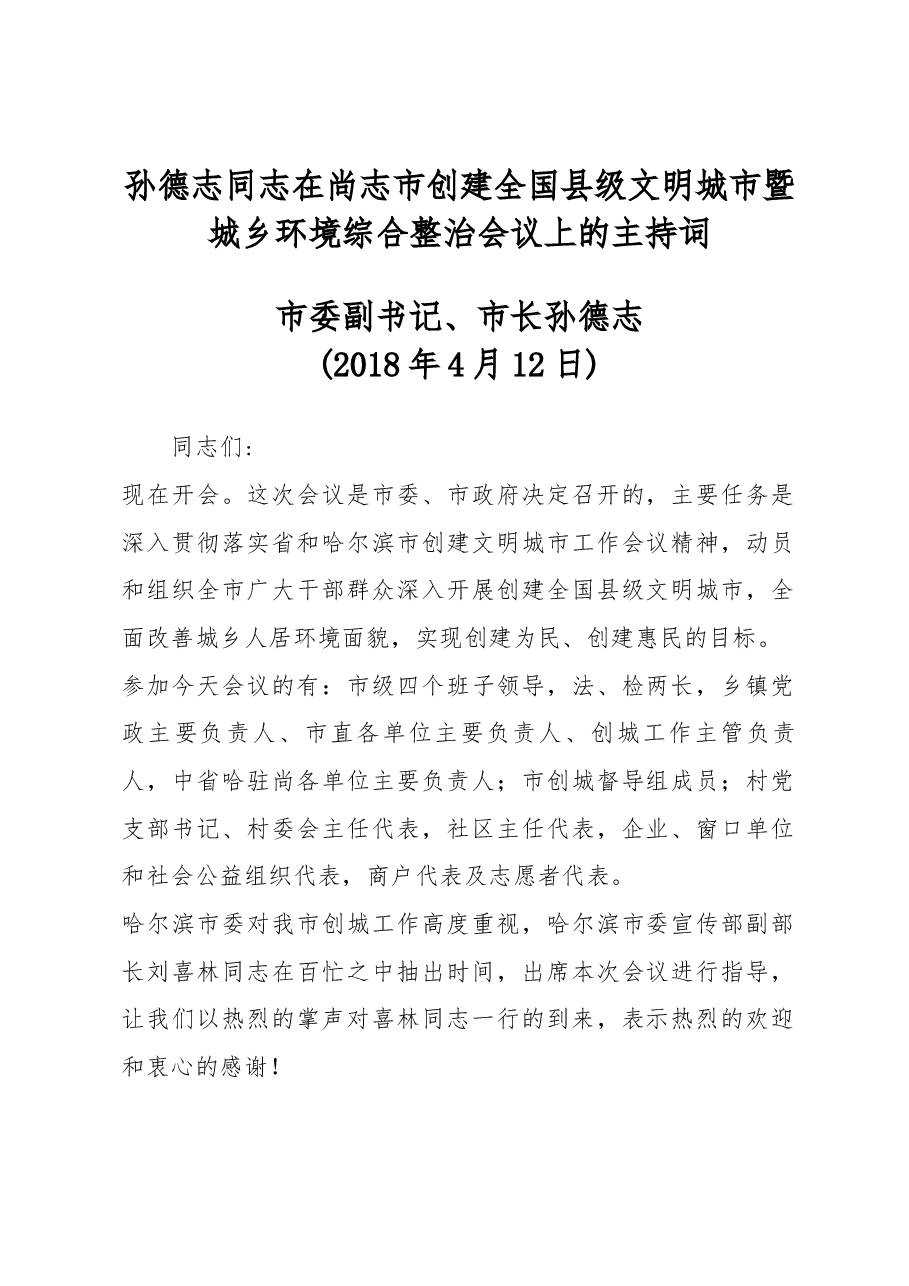 孙德志同志在尚志市创建全国县级文明城市暨城乡环境综合整治会议上的主持词

市委副书记、市长孙德志
(2018年4月12日)

同志们:

现在开会。这次会议是市委、市政府决定召开的，主要任务是深入贯彻落实省和哈尔滨市创建文明城市工作会议精神，动员和组织全市广大干部群众深入开展创建全国县级文明城市，全面改善城乡人居环境面貌，实现创建为民、创建惠民的目标。

参加今天会议的有：市级四个班子领导，法、检两长，乡镇党政主要负责人、市直各单位主要负责人、创城工作主管负责人，中省哈驻尚各单位主要负责人；市创城督导组成员；村党支部书记、村委会主任代表，社区主任代表，企业、窗口单位和社会公益组织代表，商户代表及志愿者代表。

哈尔滨市委对我市创城工作高度重视，哈尔滨市委宣传部副部长刘喜林同志在百忙之中抽出时间，出席本次会议进行指导，让我们以热烈的掌声对喜林同志一行的到来，表示热烈的欢迎和衷心的感谢!